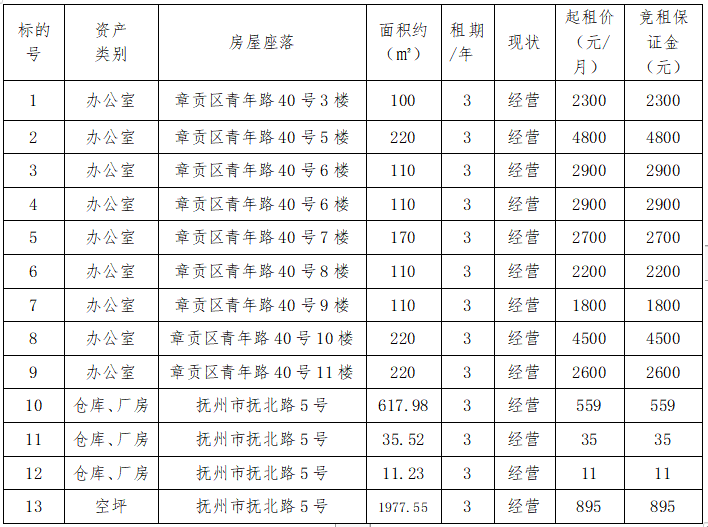 | 标的号 | 资产类别 | 房屋座落 | 面积约（㎡） | 租期/年 | 现状 | 起租价（元/月） | 竞租保证金（元） |
|---|---|---|---|---|---|---|---|
| 1 | 办公室 | 章贡区青年路40号3楼 | 100 | 3 | 经营 | 2300 | 2300 |
| 2 | 办公室 | 章贡区青年路40号5楼 | 220 | 3 | 经营 | 4800 | 4800 |
| 3 | 办公室 | 章贡区青年路40号6楼 | 110 | 3 | 经营 | 2900 | 2900 |
| 4 | 办公室 | 章贡区青年路40号6楼 | 110 | 3 | 经营 | 2900 | 2900 |
| 5 | 办公室 | 章贡区青年路40号7楼 | 170 | 3 | 经营 | 2700 | 2700 |
| 6 | 办公室 | 章贡区青年路40号8楼 | 110 | 3 | 经营 | 2200 | 2200 |
| 7 | 办公室 | 章贡区青年路40号9楼 | 110 | 3 | 经营 | 1800 | 1800 |
| 8 | 办公室 | 章贡区青年路40号10楼 | 220 | 3 | 经营 | 4500 | 4500 |
| 9 | 办公室 | 章贡区青年路40号11楼 | 220 | 3 | 经营 | 2600 | 2600 |
| 10 | 仓库、厂房 | 抚州市抚北路5号 | 617.98 | 3 | 经营 | 559 | 559 |
| 11 | 仓库、厂房 | 抚州市抚北路5号 | 35.52 | 3 | 经营 | 35 | 35 |
| 12 | 仓库、厂房 | 抚州市抚北路5号 | 11.23 | 3 | 经营 | 11 | 11 |
| 13 | 空坪 | 抚州市抚北路5号 | 1977.55 | 3 | 经营 | 895 | 895 |